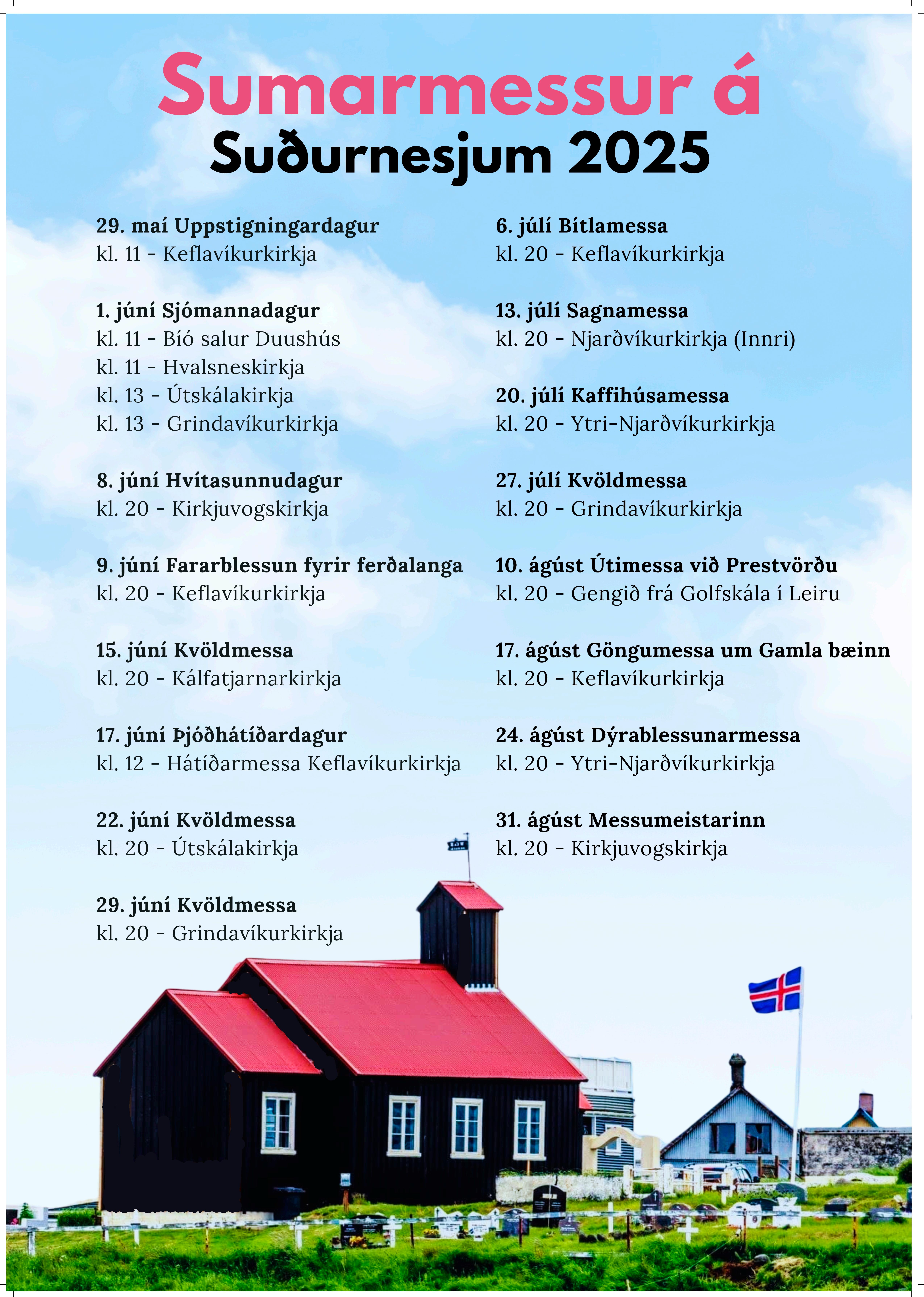 Sumarmessur á
Suðurnesjum 2025

29. maí Uppstigningardagur
kl. 11 - Keflavíkurkirkja

1. júní Sjómannadagur
kl. 11 - Bíó salur Duushús
kl. 11 - Hvalsneskirkja
kl. 13 - Útskálakirkja
kl. 13 - Grindavíkurkirkja

8. júní Hvítasunnudagur
kl. 20 - Kirkjuvogskirkja

9. júní Fararblessun fyrir ferðalanga
kl. 20 - Keflavíkurkirkja

15. júní Kvöldmessa
kl. 20 - Kálfatjarnarkirkja

17. júní Þjóðhátíðardagur
kl. 12 - Hátíðarmessa Keflavíkurkirkja

22. júní Kvöldmessa
kl. 20 - Útskálakirkja

29. júní Kvöldmessa
kl. 20 - Grindavíkurkirkja

6. júlí Bítlamessa
kl. 20 - Keflavíkurkirkja

13. júlí Sagnamessa
kl. 20 - Njarðvíkurkirkja (Innri)

20. júlí Kaffihúsamessa
kl. 20 - Ytri-Njarðvíkurkirkja

27. júlí Kvöldmessa
kl. 20 - Grindavíkurkirkja

10. ágúst Útimessa við Prestvörðu
kl. 20 - Gengið frá Golfskála í Leiru

17. ágúst Göngumessa um Gamla bæinn
kl. 20 - Keflavíkurkirkja

24. ágúst Dýrablessunarmessa
kl. 20 - Ytri-Njarðvíkurkirkja

31. ágúst Messumeistarinn
kl. 20 - Kirkjuvogskirkja